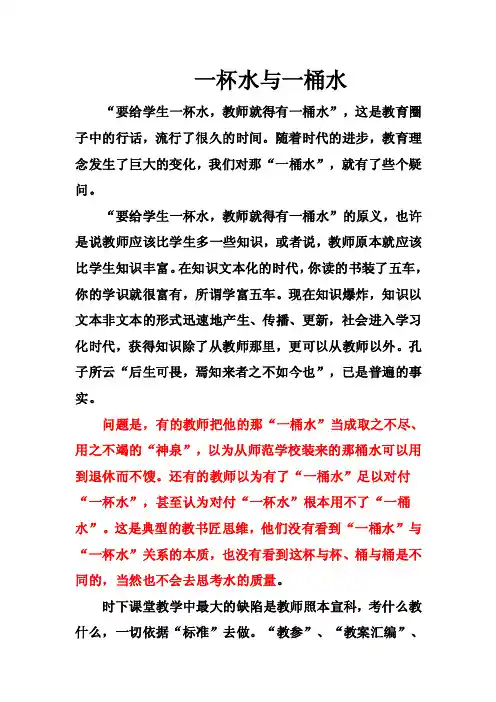 一杯水与一桶水

“要给学生一杯水，教师就得有一桶水”，这是教育圈子中的行话，流行了很久的时间。随着时代的进步，教育理念发生了巨大的变化，我们对那“一桶水”，就有了些个疑问。

“要给学生一杯水，教师就得有一桶水”的原义，也许是说教师应该比学生多一些知识，或者说，教师原本就应该比学生知识丰富。在知识文本化的时代，你读的书装了五车，你的学识就很富有，所谓学富五车。现在知识爆炸，知识以文本非文本的形式迅速地产生、传播、更新，社会进入学习化时代，获得知识除了从教师那里，更可以从教师以外。孔子所云“后生可畏，焉知来者之不如今也”，已是普遍的事实。

问题是，有的教师把他的那“一桶水”当成取之不尽、用之不竭的“神泉”，以为从师范学校装来的那桶水可以用到退休而不馊。还有的教师以为有了“一桶水”足以对付“一杯水”，甚至认为对付“一杯水”根本用不了“一桶水”。这是典型的教书匠思维，他们没有看到“一桶水”与“一杯水”关系的本质，也没有看到这杯与杯、桶与桶是不同的，当然也不会去思考水的质量。

时下课堂教学中最大的缺陷是教师照本宣科，考什么教什么，一切依据“标准”去做。“教参”、“教案汇编”、